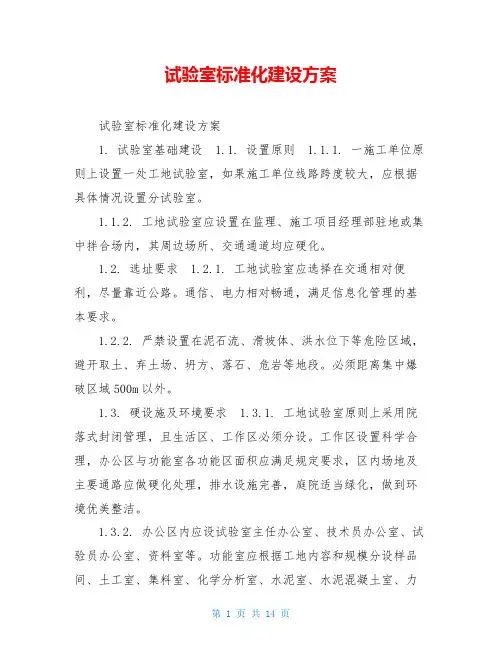 试验室标准化建设方案

试验室标准化建设方案

1. 试验室基础建设 1.1. 设置原则 1.1.1. 一施工单位原则上设置一处工地试验室，如果施工单位线路跨度较大，应根据具体情况设置分试验室。

1.1.2. 工地试验室应设置在监理、施工项目经理部驻地或集中拌合场内，其周边场所、交通通道均应硬化。

1.2. 选址要求 1.2.1. 工地试验室应选择在交通相对便利，尽量靠近公路。通信、电力相对畅通，满足信息化管理的基本要求。

1.2.2. 严禁设置在泥石流、滑坡体、洪水位下等危险区域，避开取土、弃土场、坍方、落石、危岩等地段。必须距离集中爆破区域500m以外。

1.3. 硬设施及环境要求 1.3.1. 工地试验室原则上采用院落式封闭管理，且生活区、工作区必须分设。工作区设置科学合理，办公区与功能室各功能区面积应满足规定要求，区内场地及主要通路应做硬化处理，排水设施完善，庭院适当绿化，做到环境优美整洁。

1.3.2. 办公区内应设试验室主任办公室、技术员办公室、试验员办公室、资料室等。功能室应根据工地内容和规模分设样品间、土工室、集料室、化学分析室、水泥室、水泥混凝土室、力

第 1 页 共 14 页